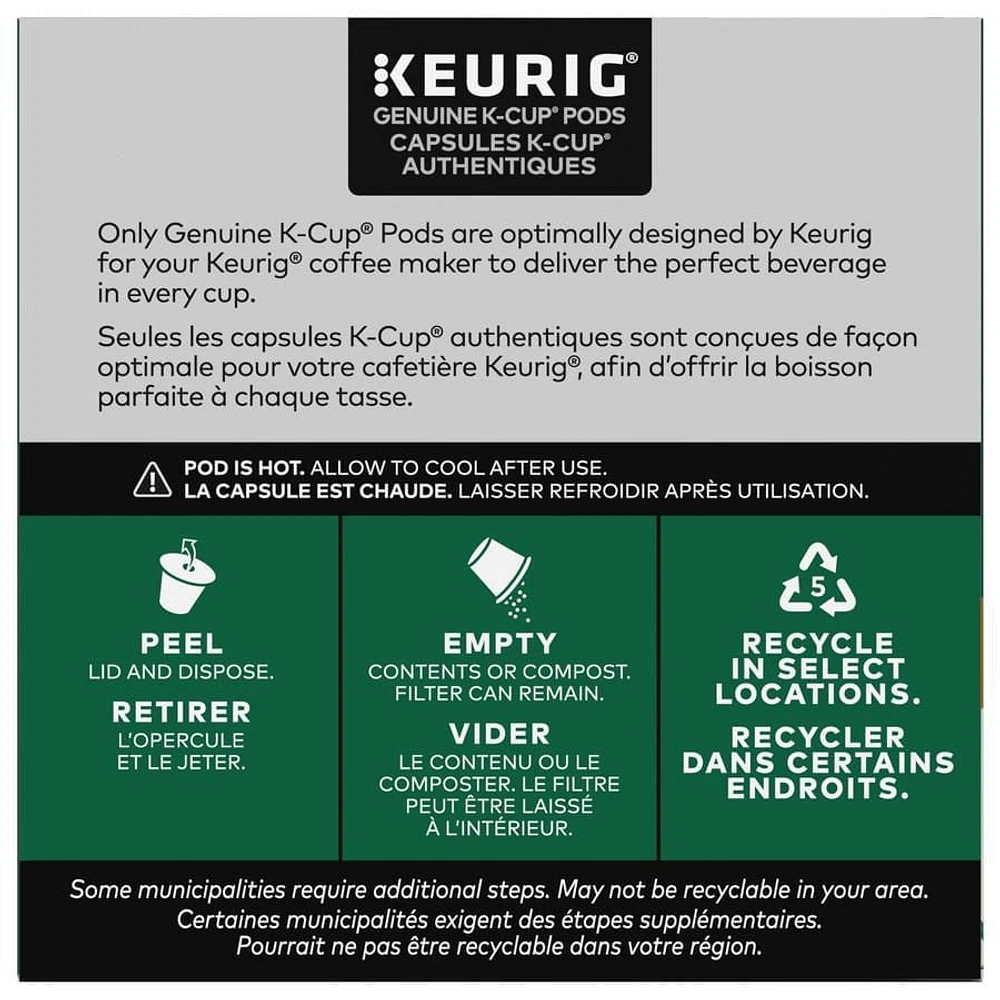 KEURIG®
GENUINE K-CUP® PODS
CAPSULES K-CUP®
AUTHENTIQUES

Only Genuine K-Cup® Pods are optimally designed by Keurig for your Keurig® coffee maker to deliver the perfect beverage in every cup.

Seules les capsules K-Cup® authentiques sont conçues de façon optimale pour votre cafetière Keurig®, afin d'offrir la boisson parfaite à chaque tasse.

POD IS HOT. ALLOW TO COOL AFTER USE.
LA CAPSULE EST CHAUDE. LAISSER REFROIDIR APRÈS UTILISATION.

PEEL
LID AND DISPOSE.
RETIRER
L'OPERCULE ET LE JETER.

EMPTY
CONTENTS OR COMPOST. FILTER CAN REMAIN.
VIDER
LE CONTENU OU LE COMPOSTER. LE FILTRE PEUT ÊTRE LAISSÉ À L'INTÉRIEUR.

5

RECYCLE IN SELECT LOCATIONS.
RECYCLER DANS CERTAINS ENDROITS.

Some municipalities require additional steps. May not be recyclable in your area.
Certaines municipalités exigent des étapes supplémentaires.
Pourrait ne pas être recyclable dans votre région.